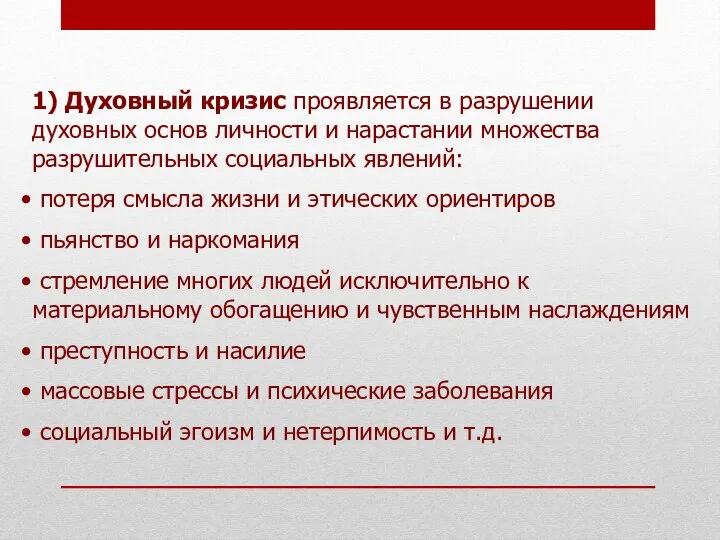 1) Духовный кризис проявляется в разрушении духовных основ личности и нарастании множества разрушительных социальных явлений:

• потеря смысла жизни и этических ориентиров

• пьянство и наркомания

• стремление многих людей исключительно к материальному обогащению и чувственным наслаждениям

• преступность и насилие

• массовые стрессы и психические заболевания

• социальный эгоизм и нетерпимость и т.д.